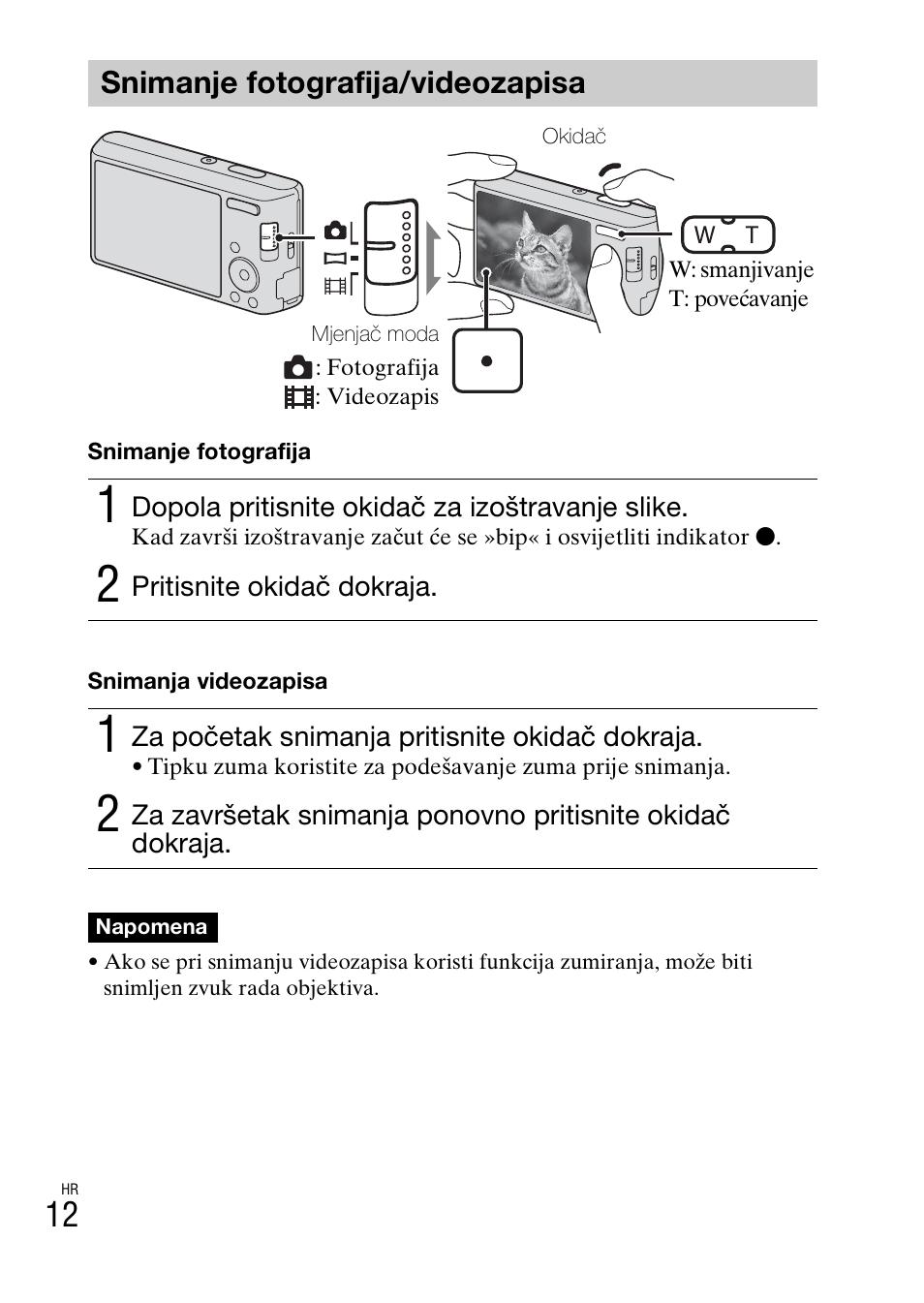 Snimanje fotografija/videozapisa

Okidač

W T

W: smanjivanje
T: povećavanje

Mjenjač moda

: Fotografija
: Videozapis

Snimanje fotografija

1 Dopola pritisnite okidač za izoštravanje slike.
Kad završi izoštravanje začut će se »bip« i osvijetliti indikator ●.

2 Pritisnite okidač dokraja.

Snimanja videozapisa

1 Za početak snimanja pritisnite okidač dokraja.
• Tipku zuma koristite za podešavanje zuma prije snimanja.

2 Za završetak snimanja ponovno pritisnite okidač dokraja.

Napomena

• Ako se pri snimanju videozapisa koristi funkcija zumiranja, može biti snimljen zvuk rada objektiva.

HR
12